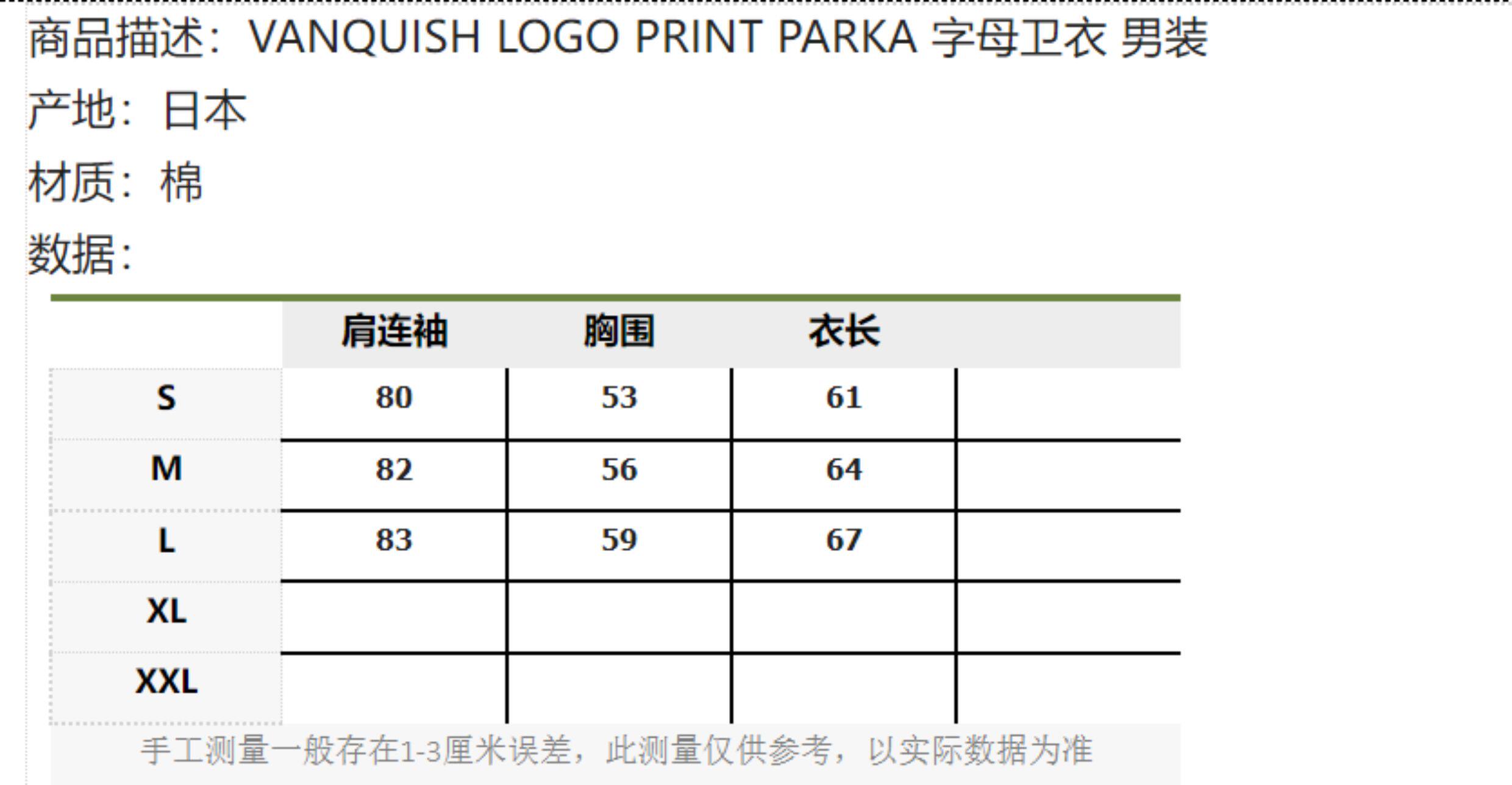 商品描述：VANQUISH LOGO PRINT PARKA 字母卫衣 男装

产地：日本

材质：棉

数据：

|  | 肩连袖 | 胸围 | 衣长 |  |
|---|---|---|---|---|
| S | 80 | 53 | 61 |  |
| M | 82 | 56 | 64 |  |
| L | 83 | 59 | 67 |  |
| XL |  |  |  |  |
| XXL |  |  |  |  |

手工测量一般存在1-3厘米误差，此测量仅供参考，以实际数据为准